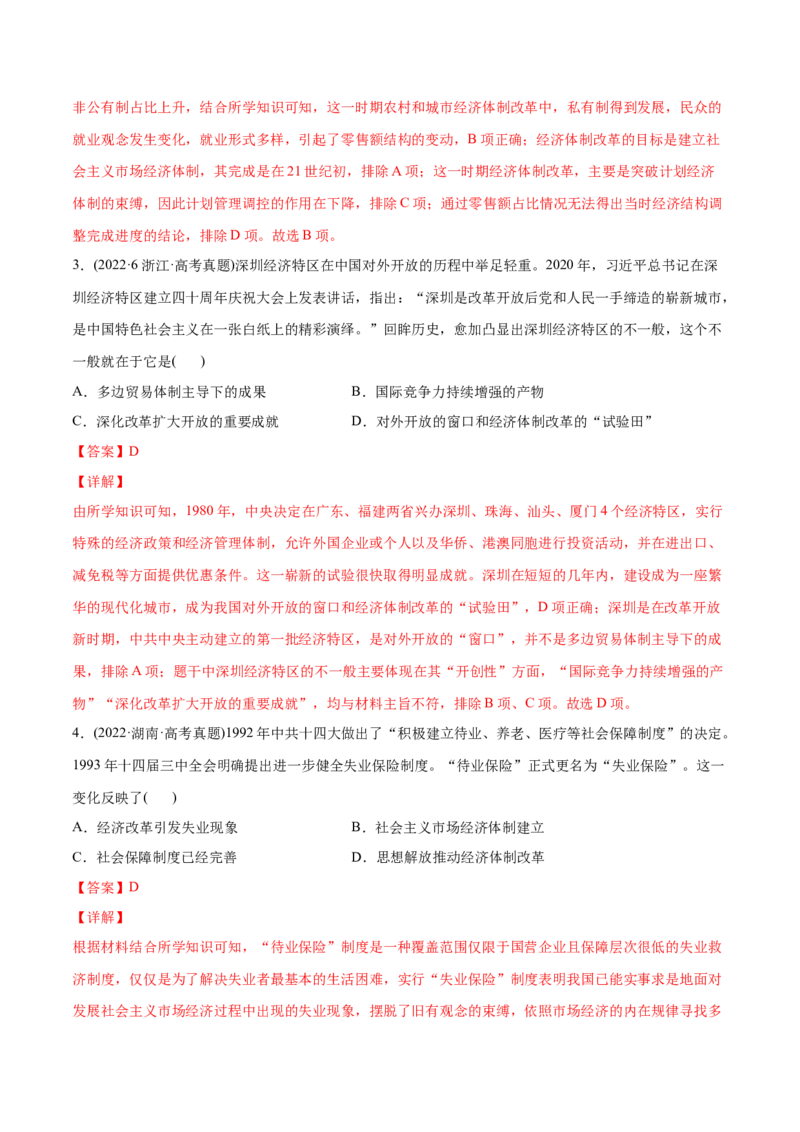 非公有制占比上升，结合所学知识可知，这一时期农村和城市经济体制改革中，私有制得到发展，民众的就业观念发生变化，就业形式多样，引起了零售额结构的变动，B 项正确；经济体制改革的目标是建立社会主义市场经济体制，其完成是在 21 世纪初，排除 A 项；这一时期经济体制改革，主要是突破计划经济体制的束缚，因此计划管理调控的作用在下降，排除 C 项；通过零售额占比情况无法得出当时经济结构调整完成进度的结论，排除 D 项。故选 B 项。

3．(2022·6 浙江·高考真题)深圳经济特区在中国对外开放的历程中举足轻重。2020 年，习近平总书记在深圳经济特区建立四十周年庆祝大会上发表讲话，指出：“深圳是改革开放后党和人民一手缔造的崭新城市，是中国特色社会主义在一张白纸上的精彩演绎。”回眸历史，愈加凸显出深圳经济特区的不一般，这个不一般就在于它是(　　)

A．多边贸易体制主导下的成果

B．国际竞争力持续增强的产物

C．深化改革扩大开放的重要成就

D．对外开放的窗口和经济体制改革的“试验田”

【答案】D

【详解】

由所学知识可知，1980 年，中央决定在广东、福建两省兴办深圳、珠海、汕头、厦门 4 个经济特区，实行特殊的经济政策和经济管理体制，允许外国企业或个人以及华侨、港澳同胞进行投资活动，并在进出口、减免税等方面提供优惠条件。这一崭新的试验很快取得明显成就。深圳在短短的几年内，建设成为一座繁华的现代化城市，成为我国对外开放的窗口和经济体制改革的“试验田”，D 项正确；深圳是在改革开放新时期，中共中央主动建立的第一批经济特区，是对外开放的“窗口”，并不是多边贸易体制主导下的成果，排除 A 项；题干中深圳经济特区的不一般主要体现在其“开创性”方面，“国际竞争力持续增强的产物”“深化改革扩大开放的重要成就”，均与材料主旨不符，排除 B 项、C 项。故选 D 项。

4．(2022·湖南·高考真题)1992 年中共十四大做出了“积极建立待业、养老、医疗等社会保障制度”的决定。1993 年十四届三中全会明确提出进一步健全失业保险制度。“待业保险”正式更名为“失业保险”。这一变化反映了(　　)

A．经济改革引发失业现象

B．社会主义市场经济体制建立

C．社会保障制度已经完善

D．思想解放推动经济体制改革

【答案】D

【详解】

根据材料结合所学知识可知，“待业保险”制度是一种覆盖范围仅限于国营企业且保障层次很低的失业救济制度，仅仅是为了解决失业者最基本的生活困难，实行“失业保险”制度表明我国已能实事求是地面对发展社会主义市场经济过程中出现的失业现象，摆脱了旧有观念的束缚，依照市场经济的内在规律寻找多